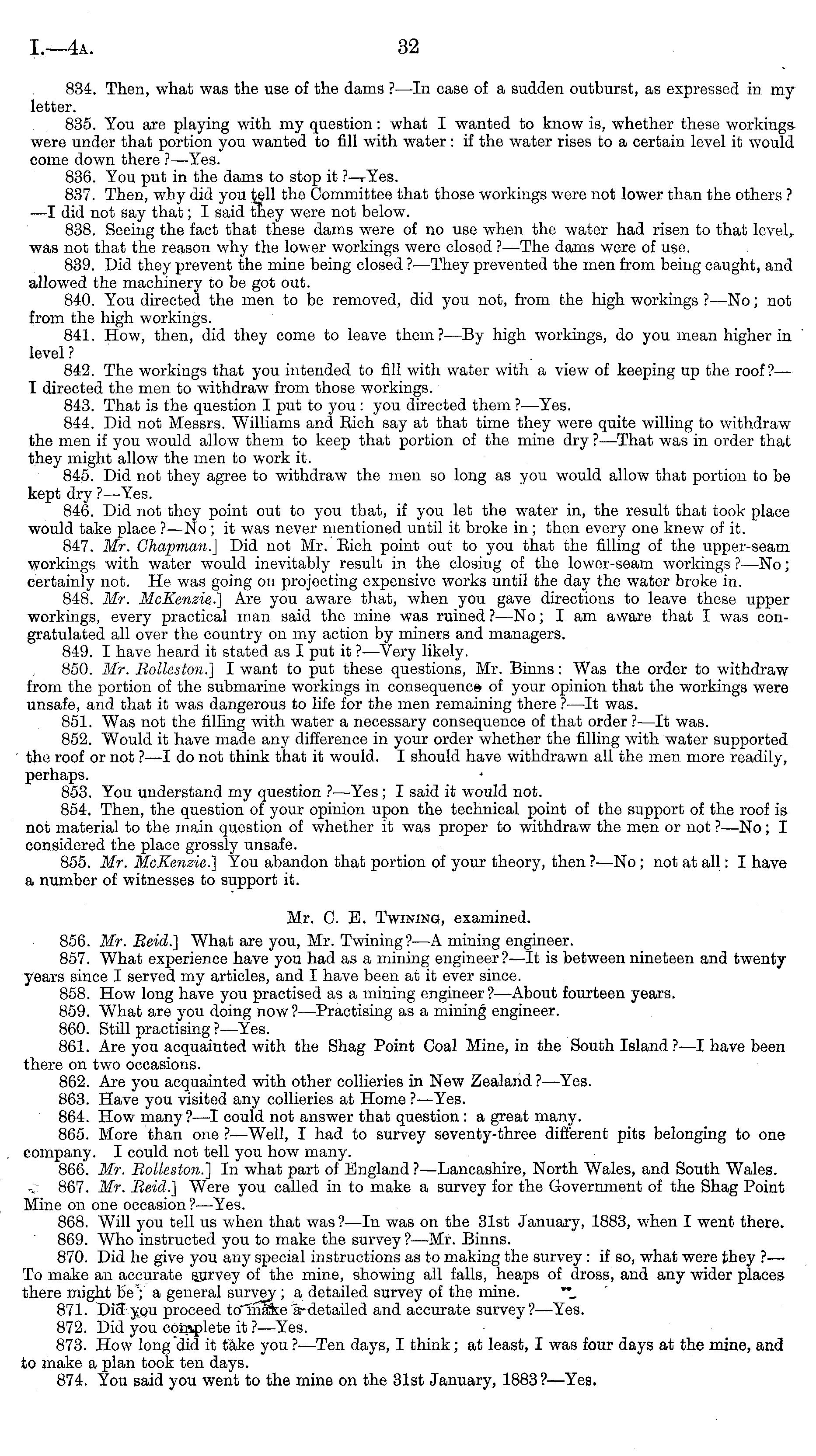 I.—4A. 32

834. Then, what was the use of the dams?—In case of a sudden outburst, as expressed in my letter.

835. You are playing with my question: what I wanted to know is, whether these workings were under that portion you wanted to fill with water: if the water rises to a certain level it would come down there?—Yes.

836. You put in the dams to stop it?—Yes.

837. Then, why did you tell the Committee that those workings were not lower than the others?—I did not say that; I said they were not below.

838. Seeing the fact that these dams were of no use when the water had risen to that level, was not that the reason why the lower workings were closed?—The dams were of use.

839. Did they prevent the mine being closed?—They prevented the men from being caught, and allowed the machinery to be got out.

840. You directed the men to be removed, did you not, from the high workings?—No; not from the high workings.

841. How, then, did they come to leave them?—By high workings, do you mean higher in level?

842. The workings that you intended to fill with water with a view of keeping up the roof?—I directed the men to withdraw from those workings.

843. That is the question I put to you: you directed them?—Yes.

844. Did not Messrs. Williams and Rich say at that time they were quite willing to withdraw the men if you would allow them to keep that portion of the mine dry?—That was in order that they might allow the men to work it.

845. Did not they agree to withdraw the men so long as you would allow that portion to be kept dry?—Yes.

846. Did not they point out to you that, if you let the water in, the result that took place would take place?—No; it was never mentioned until it broke in; then every one knew of it.

847. Mr. Chapman.] Did not Mr. Rich point out to you that the filling of the upper-seam workings with water would inevitably result in the closing of the lower-seam workings?—No; certainly not. He was going on projecting expensive works until the day the water broke in.

848. Mr. McKenzie.] Are you aware that, when you gave directions to leave these upper workings, every practical man said the mine was ruined?—No; I am aware that I was congratulated all over the country on my action by miners and managers.

849. I have heard it stated as I put it?—Very likely.

850. Mr. Rolleston.] I want to put these questions, Mr. Binns: Was the order to withdraw from the portion of the submarine workings in consequence of your opinion that the workings were unsafe, and that it was dangerous to life for the men remaining there?—It was.

851. Was not the filling with water a necessary consequence of that order?—It was.

852. Would it have made any difference in your order whether the filling with water supported the roof or not?—I do not think that it would. I should have withdrawn all the men more readily, perhaps.

853. You understand my question?—Yes; I said it would not.

854. Then, the question of your opinion upon the technical point of the support of the roof is not material to the main question of whether it was proper to withdraw the men or not?—No; I considered the place grossly unsafe.

855. Mr. McKenzie.] You abandon that portion of your theory, then?—No; not at all: I have a number of witnesses to support it.

Mr. C. E. Twining, examined.

856. Mr. Reid.] What are you, Mr. Twining?—A mining engineer.

857. What experience have you had as a mining engineer?—It is between nineteen and twenty years since I served my articles, and I have been at it ever since.

858. How long have you practised as a mining engineer?—About fourteen years.

859. What are you doing now?—Practising as a mining engineer.

860. Still practising?—Yes.

861. Are you acquainted with the Shag Point Coal Mine, in the South Island?—I have been there on two occasions.

862. Are you acquainted with other collieries in New Zealand?—Yes.

863. Have you visited any collieries at Home?—Yes.

864. How many?—I could not answer that question: a great many.

865. More than one?—Well, I had to survey seventy-three different pits belonging to one company. I could not tell you how many.

866. Mr. Rolleston.] In what part of England?—Lancashire, North Wales, and South Wales.

867. Mr. Reid.] Were you called in to make a survey for the Government of the Shag Point Mine on one occasion?—Yes.

868. Will you tell us when that was?—In was on the 31st January, 1883, when I went there.

869. Who instructed you to make the survey?—Mr. Binns.

870. Did he give you any special instructions as to making the survey: if so, what were they?—To make an accurate survey of the mine, showing all falls, heaps of dross, and any wider places there might be; a general survey; a detailed survey of the mine.

871. Did you proceed to make a detailed and accurate survey?—Yes.

872. Did you complete it?—Yes.

873. How long did it take you?—Ten days, I think; at least, I was four days at the mine, and to make a plan took ten days.

874. You said you went to the mine on the 31st January, 1883?—Yes.